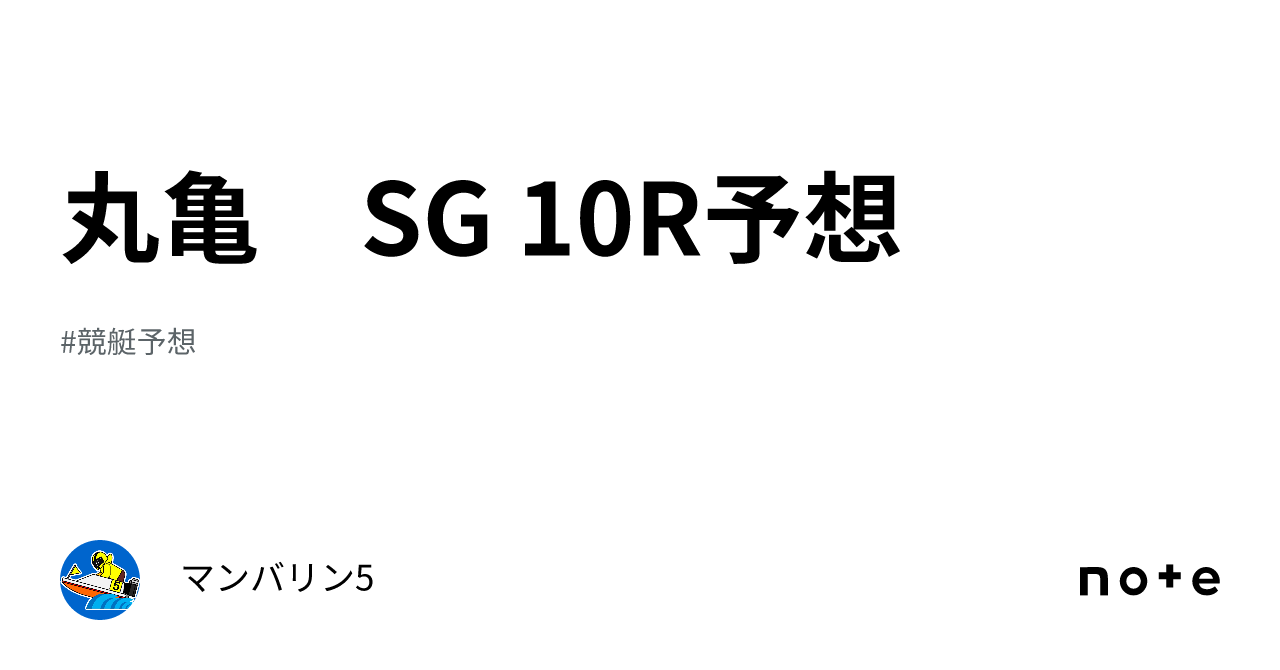 丸亀　SG 10R予想

#競艇予想

マンバリン5

note